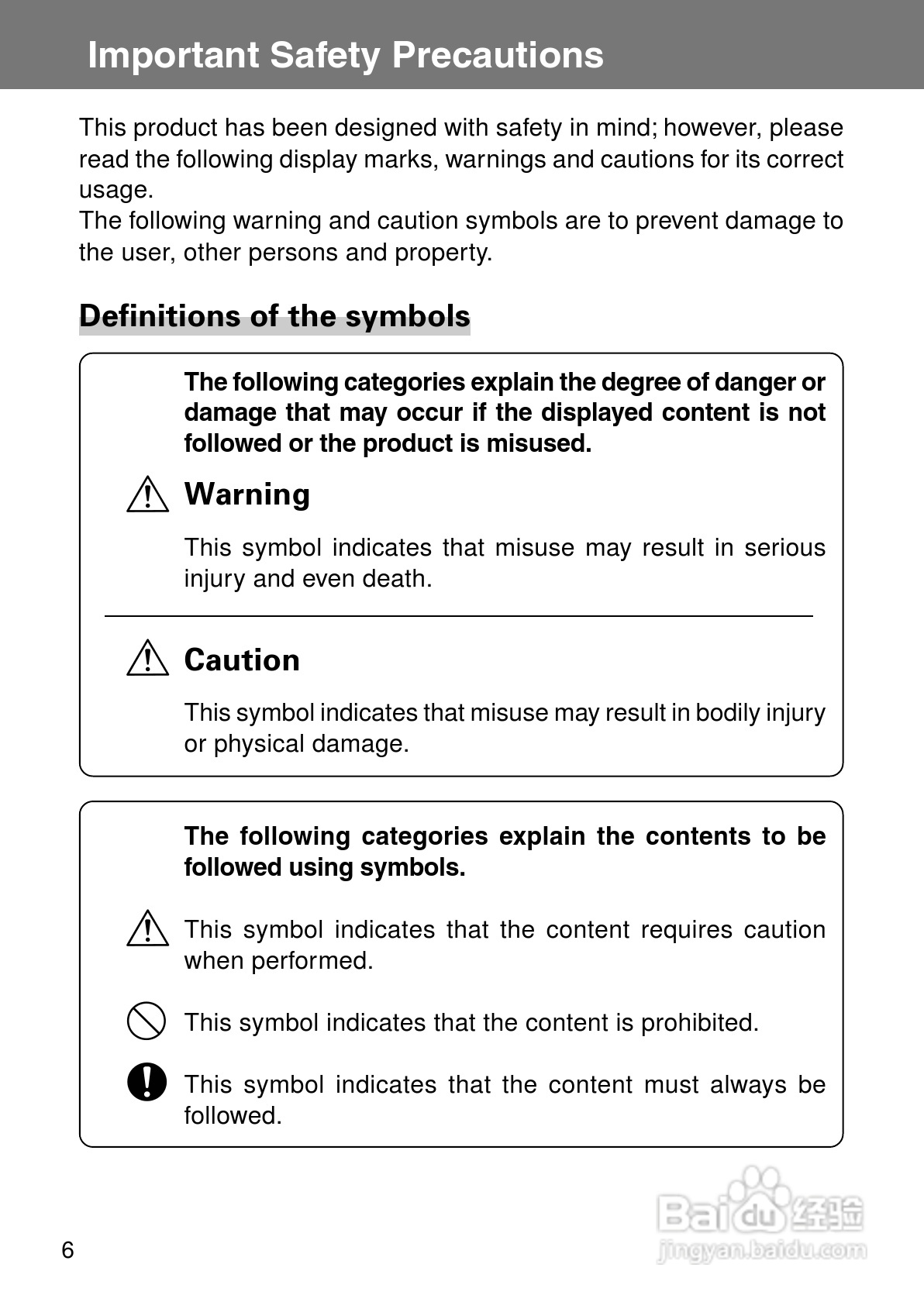 Important Safety Precautions

This product has been designed with safety in mind; however, please read the following display marks, warnings and cautions for its correct usage.
The following warning and caution symbols are to prevent damage to the user, other persons and property.

Definitions of the symbols

The following categories explain the degree of danger or damage that may occur if the displayed content is not followed or the product is misused.

Warning

This symbol indicates that misuse may result in serious injury and even death.

Caution

This symbol indicates that misuse may result in bodily injury or physical damage.

The following categories explain the contents to be followed using symbols.

This symbol indicates that the content requires caution when performed.

This symbol indicates that the content is prohibited.

This symbol indicates that the content must always be followed.

6

Baidu 经验
jingyan.baidu.com